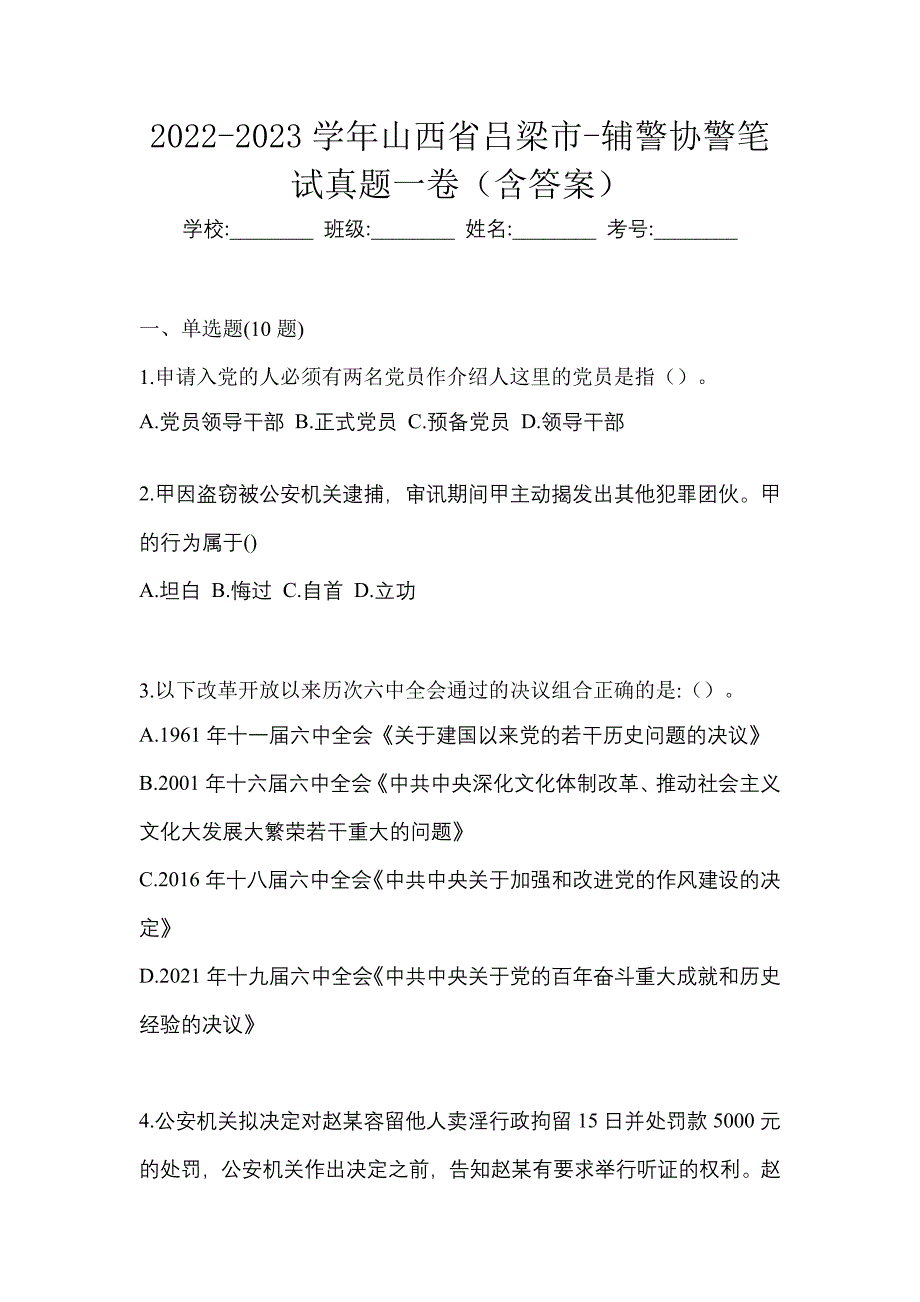 2022-2023 学年山西省吕梁市-辅警协警笔试真题一卷（含答案）

学校:________ 班级:________ 姓名:________ 考号:________

一、单选题(10 题)

1.申请入党的人必须有两名党员作介绍人这里的党员是指（）。

A.党员领导干部 B.正式党员 C.预备党员 D.领导干部

2.甲因盗窃被公安机关逮捕，审讯期间甲主动揭发出其他犯罪团伙。甲的行为属于()

A.坦白 B.悔过 C.自首 D.立功

3.以下改革开放以来历次六中全会通过的决议组合正确的是:（）。

A.1961 年十一届六中全会《关于建国以来党的若干历史问题的决议》

B.2001 年十六届六中全会《中共中央深化文化体制改革、推动社会主义文化大发展大繁荣若干重大的问题》

C.2016 年十八届六中全会《中共中央关于加强和改进党的作风建设的决定》

D.2021 年十九届六中全会《中共中央关于党的百年奋斗重大成就和历史经验的决议》

4.公安机关拟决定对赵某容留他人卖淫行政拘留 15 日并处罚款 5000 元的处罚，公安机关作出决定之前，告知赵某有要求举行听证的权利。赵